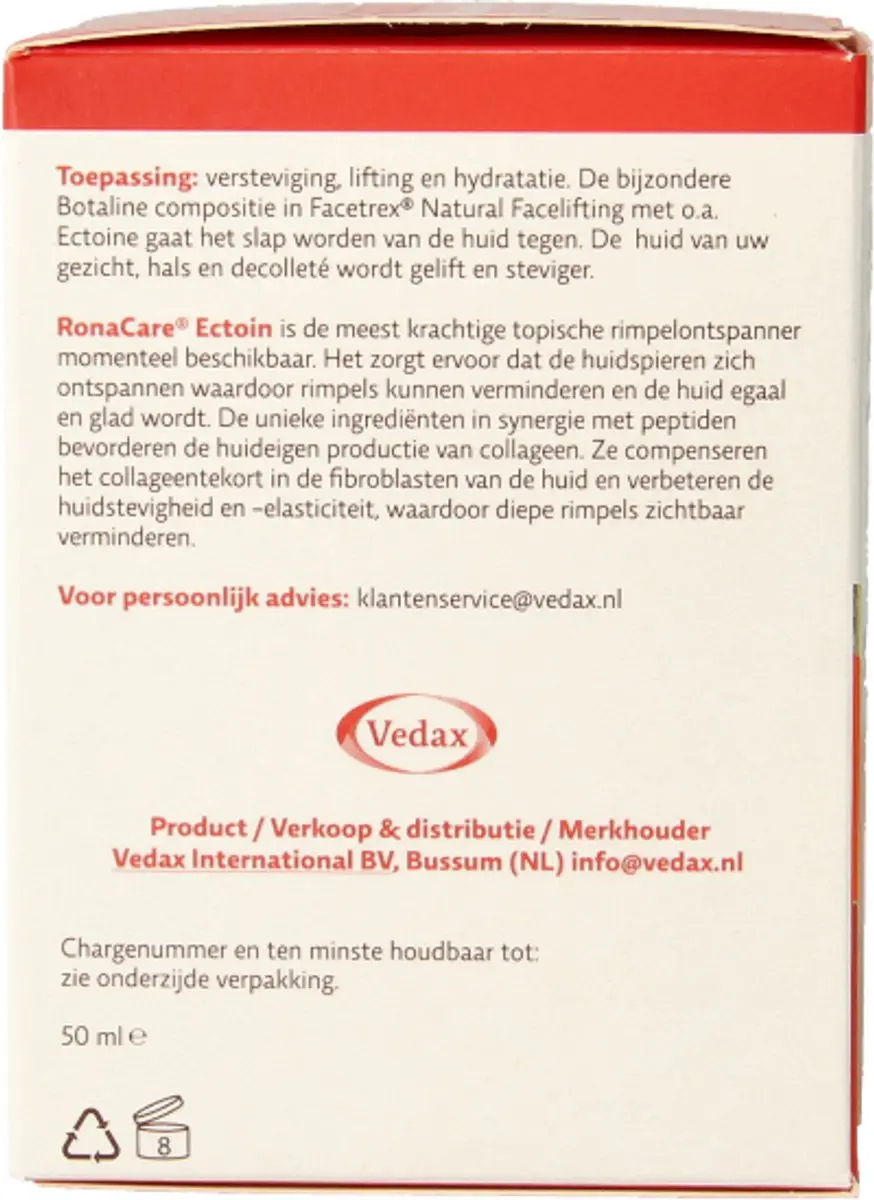 Toepassing: versteviging, lifting en hydratatie. De bijzondere Botaline compositie in Facetrex® Natural Facelifting met o.a. Ectoine gaat het slap worden van de huid tegen. De huid van uw gezicht, hals en decolleté wordt gelift en steviger.

RonaCare® Ectoin is de meest krachtige topische rimpelontspanner momenteel beschikbaar. Het zorgt ervoor dat de huidspieren zich ontspannen waardoor rimpels kunnen verminderen en de huid egaal en glad wordt. De unieke ingrediënten in synergie met peptiden bevorderen de huideigen productie van collageen. Ze compenseren het collageentekort in de fibroblasten van de huid en verbeteren de huidstevigheid en -elasticiteit, waardoor diepe rimpels zichtbaar verminderen.

Voor persoonlijk advies: klantenservice@vedax.nl

Vedax

Product / Verkoop & distributie / Merkhouder
Vedax International BV, Bussum (NL) info@vedax.nl

Chargenummer en ten minste houdbaar tot:
zie onderzijde verpakking.

50 ml ℮

8